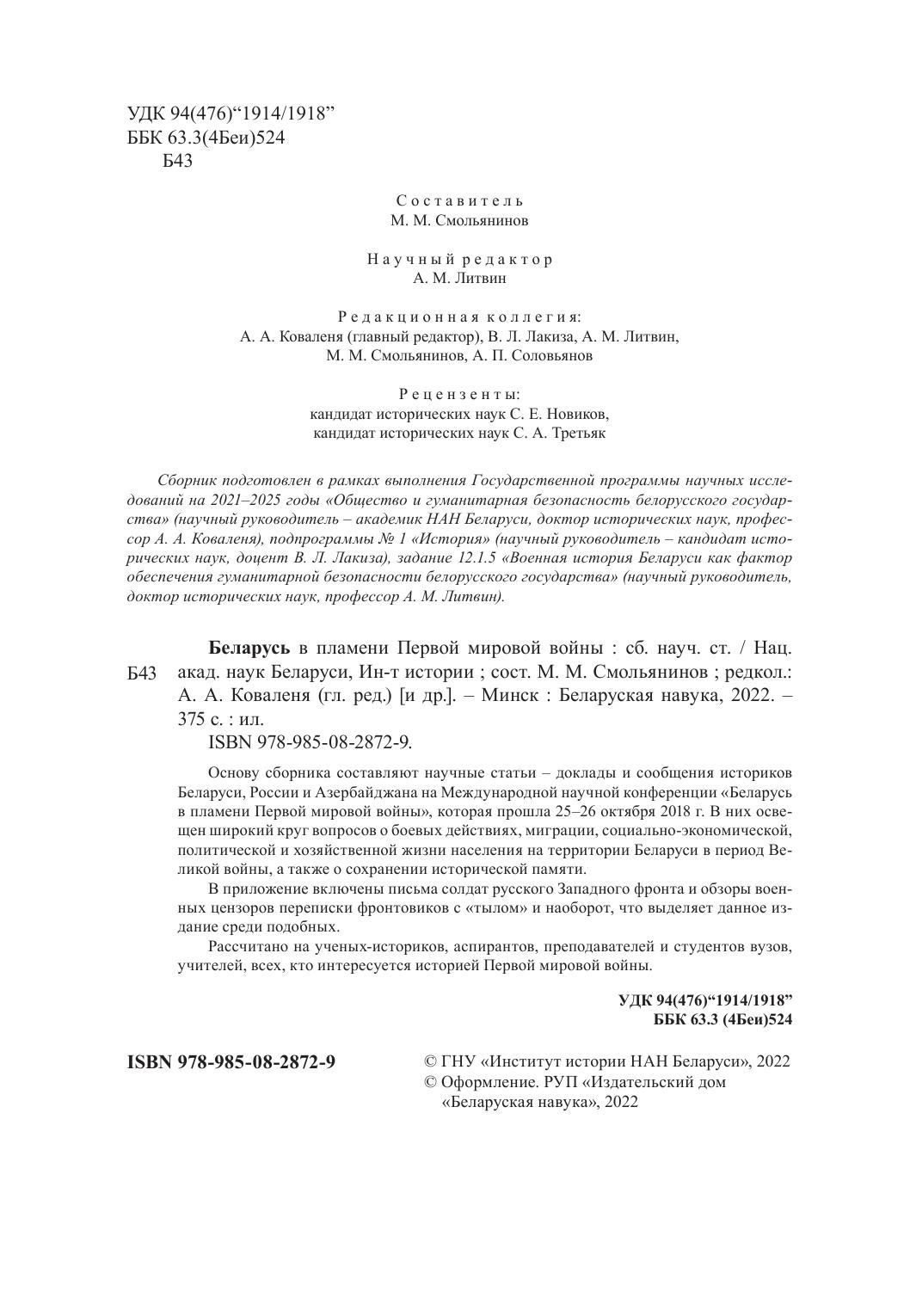 УДК 94(476)“1914/1918”
ББК 63.3(4Беи)524
Б43

Составитель
М. М. Смольянинов

Научный редактор
А. М. Литвин

Редакционная коллегия:
А. А. Коваленя (главный редактор), В. Л. Лакиза, А. М. Литвин, М. М. Смольянинов, А. П. Соловьянов

Рецензенты:
кандидат исторических наук С. Е. Новиков,
кандидат исторических наук С. А. Третьяк

Сборник подготовлен в рамках выполнения Государственной программы научных исследований на 2021–2025 годы «Общество и гуманитарная безопасность белорусского государства» (научный руководитель – академик НАН Беларуси, доктор исторических наук, профессор А. А. Коваленя), подпрограммы № 1 «История» (научный руководитель – кандидат исторических наук, доцент В. Л. Лакиза), задание 12.1.5 «Военная история Беларуси как фактор обеспечения гуманитарной безопасности белорусского государства» (научный руководитель, доктор исторических наук, профессор А. М. Литвин).

Б43 Беларусь в пламени Первой мировой войны : сб. науч. ст. / Нац. акад. наук Беларуси, Ин-т истории ; сост. М. М. Смольянинов ; редкол.: А. А. Коваленя (гл. ред.) [и др.]. – Минск : Беларуская навука, 2022. – 375 с. : ил.
ISBN 978-985-08-2872-9.

Основу сборника составляют научные статьи – доклады и сообщения историков Беларуси, России и Азербайджана на Международной научной конференции «Беларусь в пламени Первой мировой войны», которая прошла 25–26 октября 2018 г. В них освещен широкий круг вопросов о боевых действиях, миграции, социально-экономической, политической и хозяйственной жизни населения на территории Беларуси в период Великой войны, а также о сохранении исторической памяти.

В приложение включены письма солдат русского Западного фронта и обзоры военных цензоров переписки фронтовиков с «тылом» и наоборот, что выделяет данное издание среди подобных.

Рассчитано на ученых-историков, аспирантов, преподавателей и студентов вузов, учителей, всех, кто интересуется историей Первой мировой войны.

УДК 94(476)“1914/1918”
ББК 63.3 (4Беи)524

ISBN 978-985-08-2872-9

© ГНУ «Институт истории НАН Беларуси», 2022
© Оформление. РУП «Издательский дом «Беларуская навука», 2022